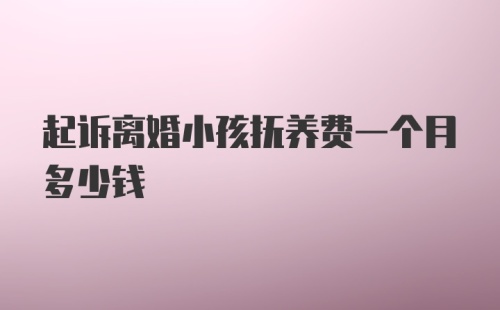 起诉离婚小孩抚养费一个月多少钱